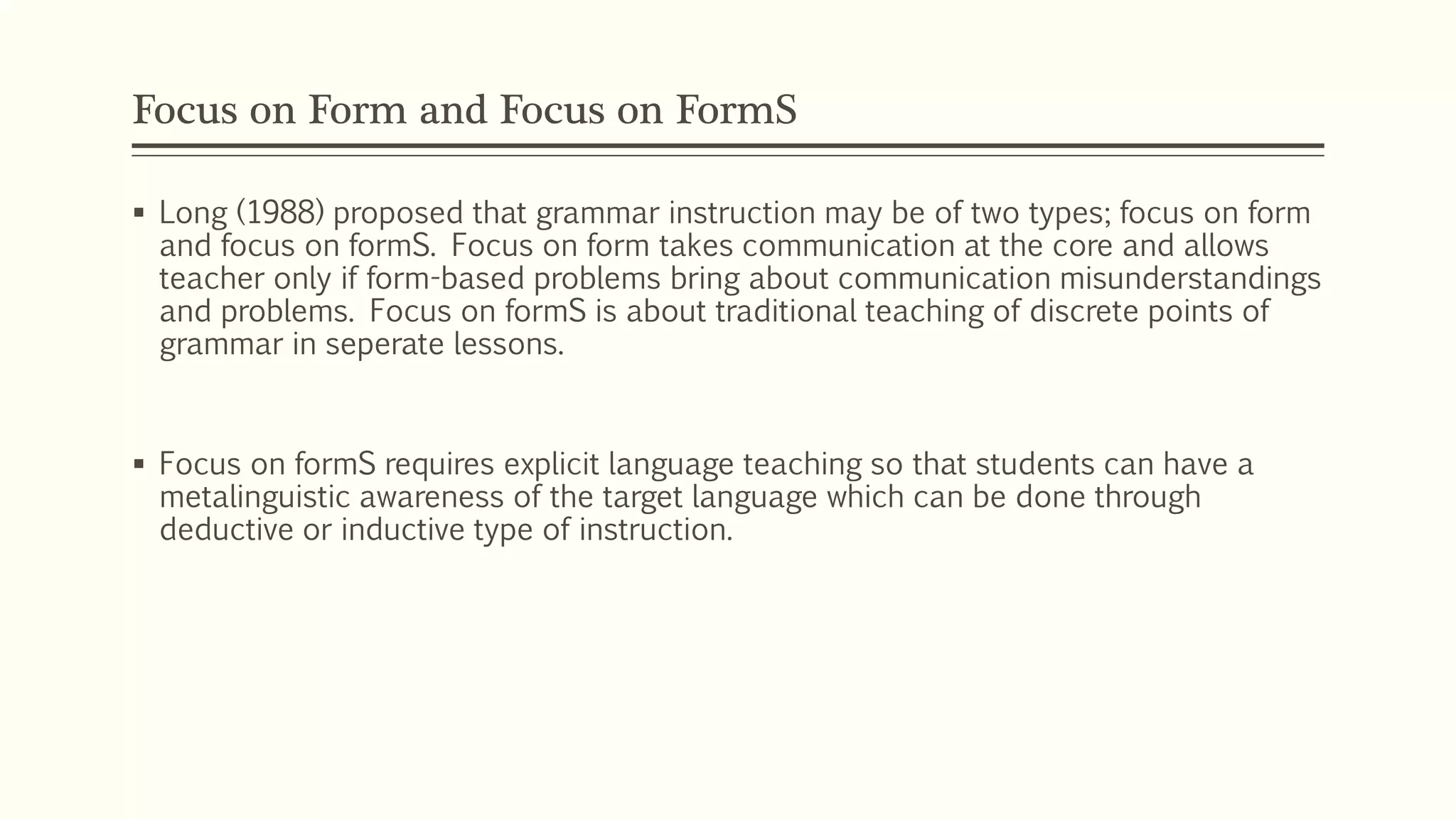 Focus on Form and Focus on FormS

▪ Long (1988) proposed that grammar instruction may be of two types; focus on form and focus on formS. Focus on form takes communication at the core and allows teacher only if form-based problems bring about communication misunderstandings and problems. Focus on formS is about traditional teaching of discrete points of grammar in seperate lessons.

▪ Focus on formS requires explicit language teaching so that students can have a metalinguistic awareness of the target language which can be done through deductive or inductive type of instruction.